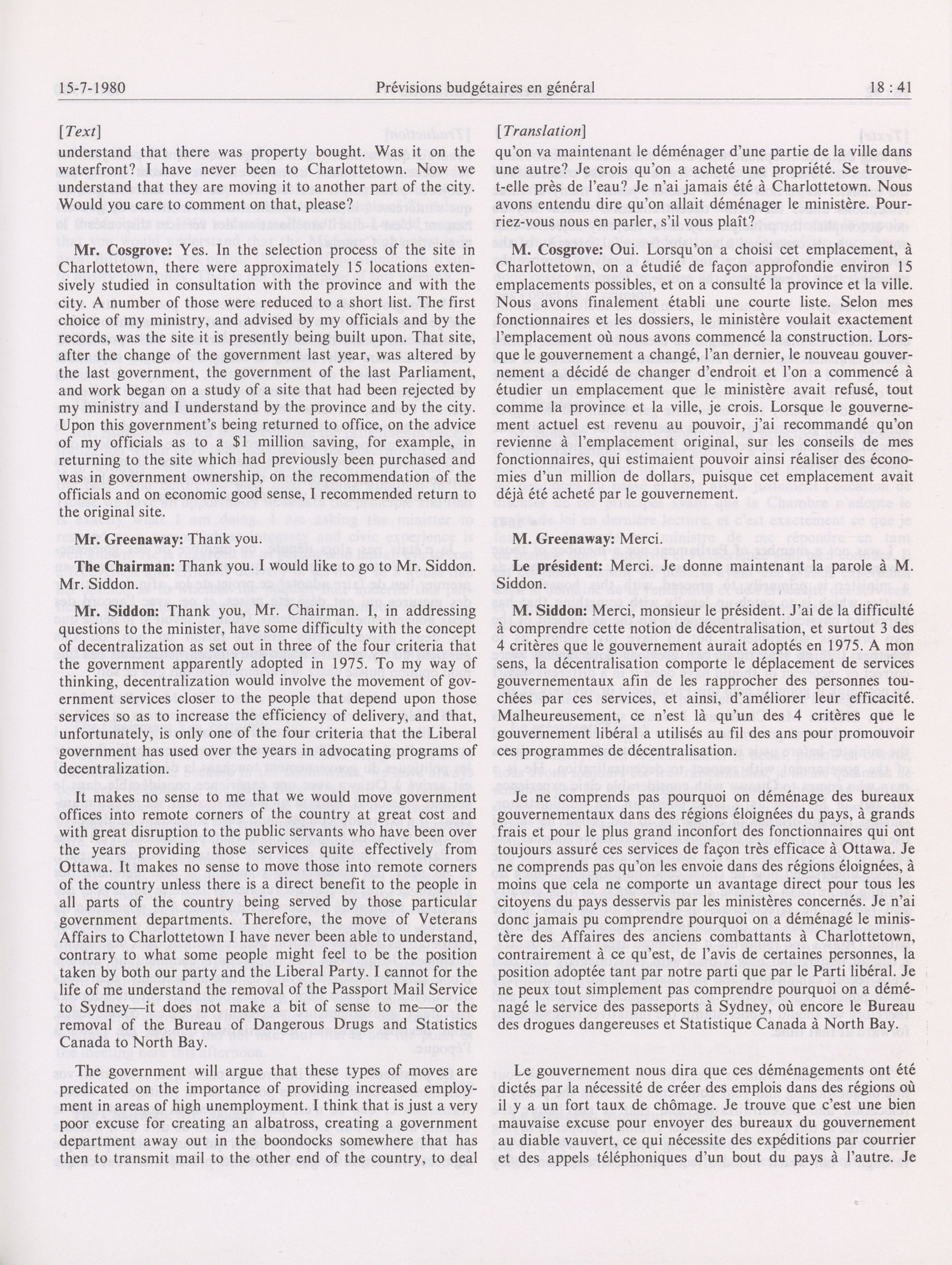 15-7-1980 Prévisions budgétaires en général 18 : 41

[Text]

understand that there was property bought. Was it on the waterfront? I have never been to Charlottetown. Now we understand that they are moving it to another part of the city. Would you care to comment on that, please?

Mr. Cosgrove: Yes. In the selection process of the site in Charlottetown, there were approximately 15 locations extensively studied in consultation with the province and with the city. A number of those were reduced to a short list. The first choice of my ministry, and advised by my officials and by the records, was the site it is presently being built upon. That site, after the change of the government last year, was altered by the last government, the government of the last Parliament, and work began on a study of a site that had been rejected by my ministry and I understand by the province and by the city. Upon this government's being returned to office, on the advice of my officials as to a $1 million saving, for example, in returning to the site which had previously been purchased and was in government ownership, on the recommendation of the officials and on economic good sense, I recommended return to the original site.

Mr. Greenaway: Thank you.

The Chairman: Thank you. I would like to go to Mr. Siddon. Mr. Siddon.

Mr. Siddon: Thank you, Mr. Chairman. I, in addressing questions to the minister, have some difficulty with the concept of decentralization as set out in three of the four criteria that the government apparently adopted in 1975. To my way of thinking, decentralization would involve the movement of government services closer to the people that depend upon those services so as to increase the efficiency of delivery, and that, unfortunately, is only one of the four criteria that the Liberal government has used over the years in advocating programs of decentralization.

It makes no sense to me that we would move government offices into remote corners of the country at great cost and with great disruption to the public servants who have been over the years providing those services quite effectively from Ottawa. It makes no sense to move those into remote corners of the country unless there is a direct benefit to the people in all parts of the country being served by those particular government departments. Therefore, the move of Veterans Affairs to Charlottetown I have never been able to understand, contrary to what some people might feel to be the position taken by both our party and the Liberal Party. I cannot for the life of me understand the removal of the Passport Mail Service to Sydney—it does not make a bit of sense to me—or the removal of the Bureau of Dangerous Drugs and Statistics Canada to North Bay.

The government will argue that these types of moves are predicated on the importance of providing increased employment in areas of high unemployment. I think that is just a very poor excuse for creating an albatross, creating a government department away out in the boondocks somewhere that has then to transmit mail to the other end of the country, to deal

[Translation]

qu'on va maintenant le déménager d'une partie de la ville dans une autre? Je crois qu'on a acheté une propriété. Se trouve-t-elle près de l'eau? Je n'ai jamais été à Charlottetown. Nous avons entendu dire qu'on allait déménager le ministère. Pourriez-vous nous en parler, s'il vous plaît?

M. Cosgrove: Oui. Lorsqu'on a choisi cet emplacement, à Charlottetown, on a étudié de façon approfondie environ 15 emplacements possibles, et on a consulté la province et la ville. Nous avons finalement établi une courte liste. Selon mes fonctionnaires et les dossiers, le ministère voulait exactement l'emplacement où nous avons commencé la construction. Lorsque le gouvernement a changé, l'an dernier, le nouveau gouvernement a décidé de changer d'endroit et l'on a commencé à étudier un emplacement que le ministère avait refusé, tout comme la province et la ville, je crois. Lorsque le gouvernement actuel est revenu au pouvoir, j'ai recommandé qu'on revienne à l'emplacement original, sur les conseils de mes fonctionnaires, qui estimaient pouvoir ainsi réaliser des économies d'un million de dollars, puisque cet emplacement avait déjà été acheté par le gouvernement.

M. Greenaway: Merci.

Le président: Merci. Je donne maintenant la parole à M. Siddon.

M. Siddon: Merci, monsieur le président. J'ai de la difficulté à comprendre cette notion de décentralisation, et surtout 3 des 4 critères que le gouvernement aurait adoptés en 1975. A mon sens, la décentralisation comporte le déplacement de services gouvernementaux afin de les rapprocher des personnes touchées par ces services, et ainsi, d'améliorer leur efficacité. Malheureusement, ce n'est là qu'un des 4 critères que le gouvernement libéral a utilisés au fil des ans pour promouvoir ces programmes de décentralisation.

Je ne comprends pas pourquoi on déménage des bureaux gouvernementaux dans des régions éloignées du pays, à grands frais et pour le plus grand inconfort des fonctionnaires qui ont toujours assuré ces services de façon très efficace à Ottawa. Je ne comprends pas qu'on les envoie dans des régions éloignées, à moins que cela ne comporte un avantage direct pour tous les citoyens du pays desservis par les ministères concernés. Je n'ai donc jamais pu comprendre pourquoi on a déménagé le ministère des Affaires des anciens combattants à Charlottetown, contrairement à ce qu'est, de l'avis de certaines personnes, la position adoptée tant par notre parti que par le Parti libéral. Je ne peux tout simplement pas comprendre pourquoi on a déménagé le service des passeports à Sydney, où encore le Bureau des drogues dangereuses et Statistique Canada à North Bay.

Le gouvernement nous dira que ces déménagements ont été dictés par la nécessité de créer des emplois dans des régions où il y a un fort taux de chômage. Je trouve que c'est une bien mauvaise excuse pour envoyer des bureaux du gouvernement au diable vauvert, ce qui nécessite des expéditions par courrier et des appels téléphoniques d'un bout du pays à l'autre. Je